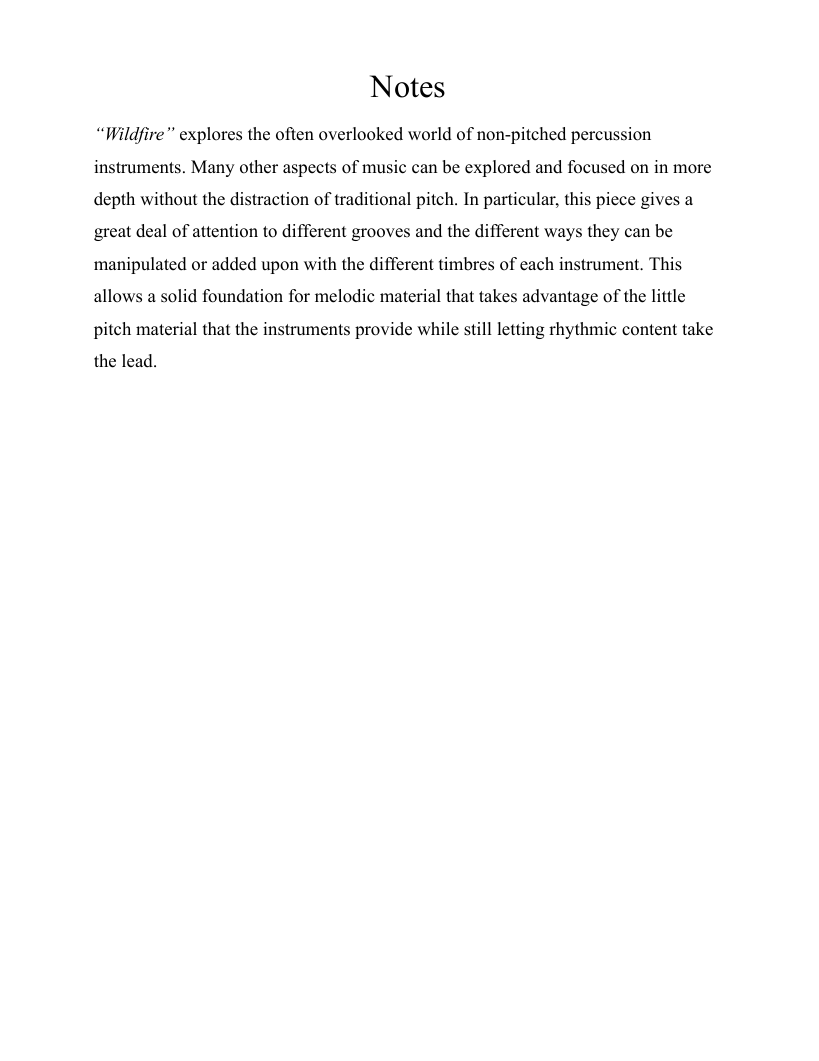 Notes

“Wildfire” explores the often overlooked world of non-pitched percussion instruments. Many other aspects of music can be explored and focused on in more depth without the distraction of traditional pitch. In particular, this piece gives a great deal of attention to different grooves and the different ways they can be manipulated or added upon with the different timbres of each instrument. This allows a solid foundation for melodic material that takes advantage of the little pitch material that the instruments provide while still letting rhythmic content take the lead.